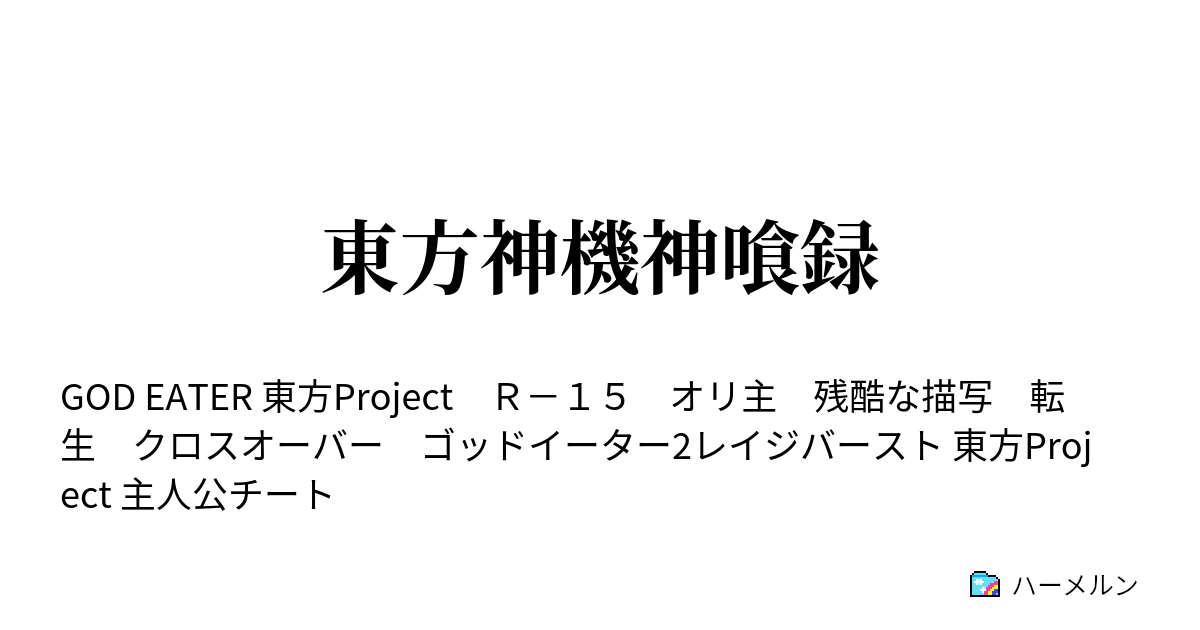 東方神機神喰録

GOD EATER 東方Project　Ｒ－１５　オリ主　残酷な描写　転生　クロスオーバー　ゴッドイーター2レイジバースト 東方Project 主人公チート

ハーメルン